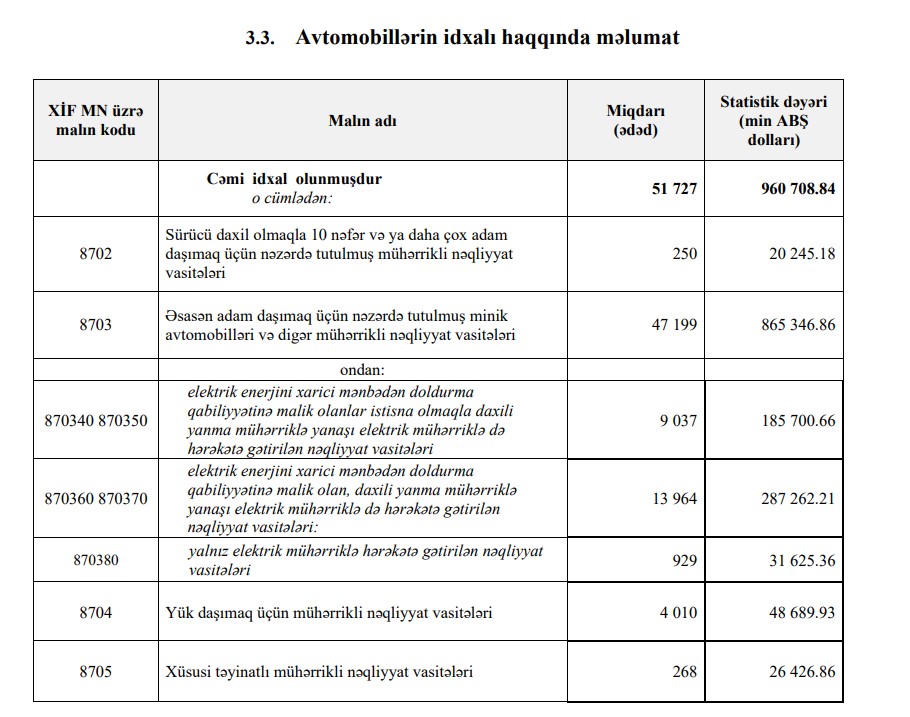 3.3. Avtomobillərin idxalı haqqında məlumat

| XİF MN üzrə malın kodu | Malın adı | Miqdarı (ədəd) | Statistik dəyəri (min ABŞ dolları) |
|---|---|---|---|
| | Cəmi idxal olunmuşdur o cümlədən: | 51 727 | 960 708.84 |
| 8702 | Sürücü daxil olmaqla 10 nəfər və ya daha çox adam daşımaq üçün nəzərdə tutulmuş mühərrikli nəqliyyat vasitələri | 250 | 20 245.18 |
| 8703 | Əsasən adam daşımaq üçün nəzərdə tutulmuş minik avtomobilləri və digər mühərrikli nəqliyyat vasitələri | 47 199 | 865 346.86 |
| | ondan: | | |
| 870340 870350 | elektrik enerjini xarici mənbədən doldurma qabiliyyətinə malik olanlar istisna olmaqla daxili yanma mühərriklə yanaşı elektrik mühərriklə də hərəkətə gətirilən nəqliyyat vasitələri | 9 037 | 185 700.66 |
| 870360 870370 | elektrik enerjini xarici mənbədən doldurma qabiliyyətinə malik olan, daxili yanma mühərriklə yanaşı elektrik mühərriklə də hərəkətə gətirilən nəqliyyat vasitələri: | 13 964 | 287 262.21 |
| 870380 | yalnız elektrik mühərriklə hərəkətə gətirilən nəqliyyat vasitələri | 929 | 31 625.36 |
| 8704 | Yük daşımaq üçün mühərrikli nəqliyyat vasitələri | 4 010 | 48 689.93 |
| 8705 | Xüsusi təyinatlı mühərrikli nəqliyyat vasitələri | 268 | 26 426.86 |